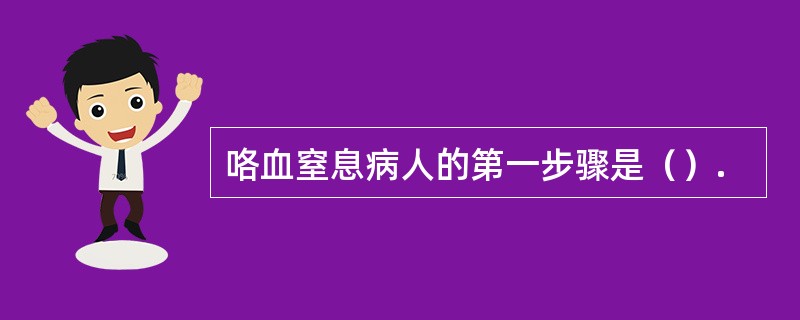 咯血窒息病人的第一步骤是（）.